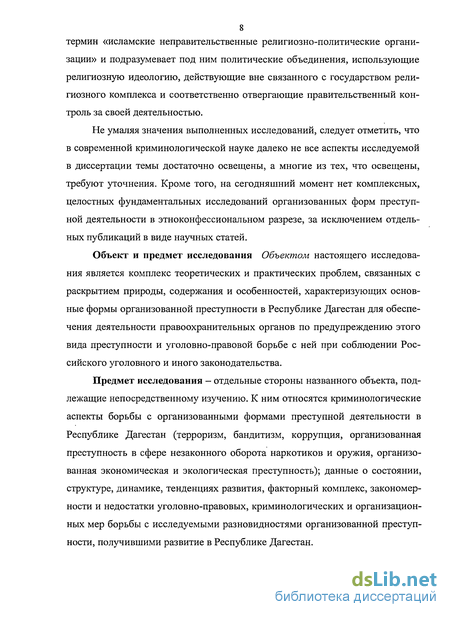 8

термин «исламские неправительственные религиозно-политические организации» и подразумевает под ним политические объединения, использующие религиозную идеологию, действующие вне связанного с государством религиозного комплекса и соответственно отвергающие правительственный контроль за своей деятельностью.

Не умаляя значения выполненных исследований, следует отметить, что в современной криминологической науке далеко не все аспекты исследуемой в диссертации темы достаточно освещены, а многие из тех, что освещены, требуют уточнения. Кроме того, на сегодняшний момент нет комплексных, целостных фундаментальных исследований организованных форм преступной деятельности в этноконфессиональном разрезе, за исключением отдельных публикаций в виде научных статей.

Объект и предмет исследования Объектом настоящего исследования является комплекс теоретических и практических проблем, связанных с раскрытием природы, содержания и особенностей, характеризующих основные формы организованной преступности в Республике Дагестан для обеспечения деятельности правоохранительных органов по предупреждению этого вида преступности и уголовно-правовой борьбе с ней при соблюдении Российского уголовного и иного законодательства.

Предмет исследования – отдельные стороны названного объекта, подлежащие непосредственному изучению. К ним относятся криминологические аспекты борьбы с организованными формами преступной деятельности в Республике Дагестан (терроризм, бандитизм, коррупция, организованная преступность в сфере незаконного оборота наркотиков и оружия, организованная экономическая и экологическая преступность); данные о состоянии, структуре, динамике, тенденциях развития, факторный комплекс, закономерности и недостатки уголовно-правовых, криминологических и организационных мер борьбы с исследуемыми разновидностями организованной преступности, получившими развитие в Республике Дагестан.

dsLib.net
библиотека диссертаций